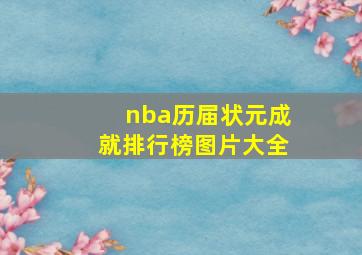 nba历届状元成就排行榜图片大全